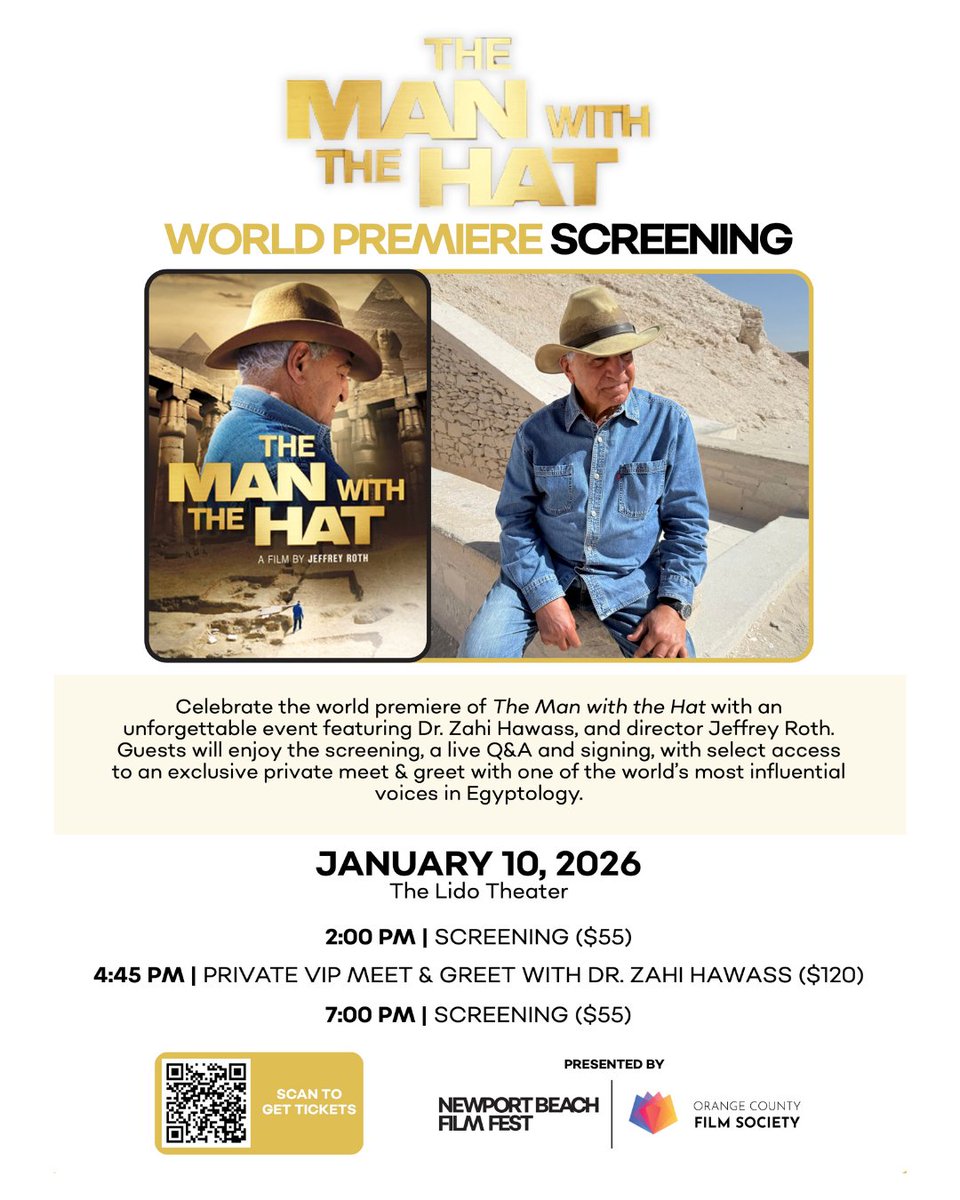 THE MAN WITH THE HAT

WORLD PREMIERE SCREENING

THE MAN WITH THE HAT

A FILM BY JEFFREY ROTH

Celebrate the world premiere of The Man with the Hat with an unforgettable event featuring Dr. Zahi Hawass, and director Jeffrey Roth. Guests will enjoy the screening, a live Q&A and signing, with select access to an exclusive private meet & greet with one of the world's most influential voices in Egyptology.

JANUARY 10, 2026
The Lido Theater

2:00 PM | SCREENING ($55)

4:45 PM | PRIVATE VIP MEET & GREET WITH DR. ZAHI HAWASS ($120)

7:00 PM | SCREENING ($55)

SCAN TO GET TICKETS

PRESENTED BY

NEWPORT BEACH FILM FEST

ORANGE COUNTY FILM SOCIETY